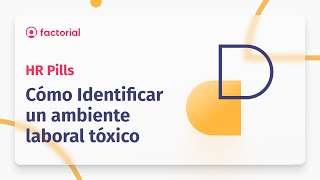 factorial

HR Pills

Cómo Identificar un ambiente laboral tóxico